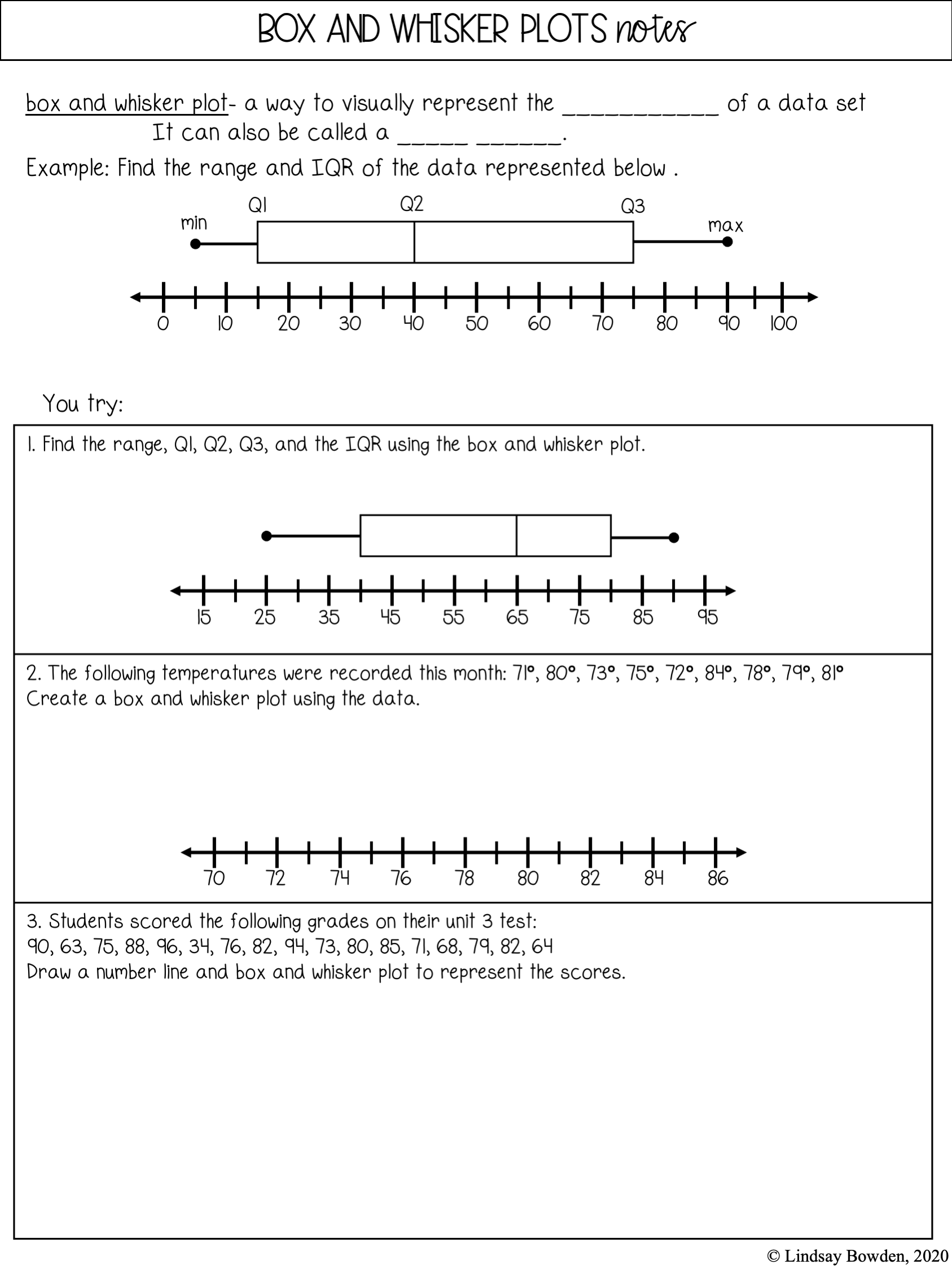 BOX AND WHISKER PLOTS notes

box and whisker plot- a way to visually represent the ___________ of a data set
It can also be called a _____ ______.

Example: Find the range and IQR of the data represented below .

min Q1 Q2 Q3 max

0 10 20 30 40 50 60 70 80 90 100

You try:

1. Find the range, Q1, Q2, Q3, and the IQR using the box and whisker plot.

15 25 35 45 55 65 75 85 95

2. The following temperatures were recorded this month: 71°, 80°, 73°, 75°, 72°, 84°, 78°, 79°, 81°
Create a box and whisker plot using the data.

70 72 74 76 78 80 82 84 86

3. Students scored the following grades on their unit 3 test:
90, 63, 75, 88, 96, 34, 76, 82, 94, 73, 80, 85, 71, 68, 79, 82, 64
Draw a number line and box and whisker plot to represent the scores.

© Lindsay Bowden, 2020